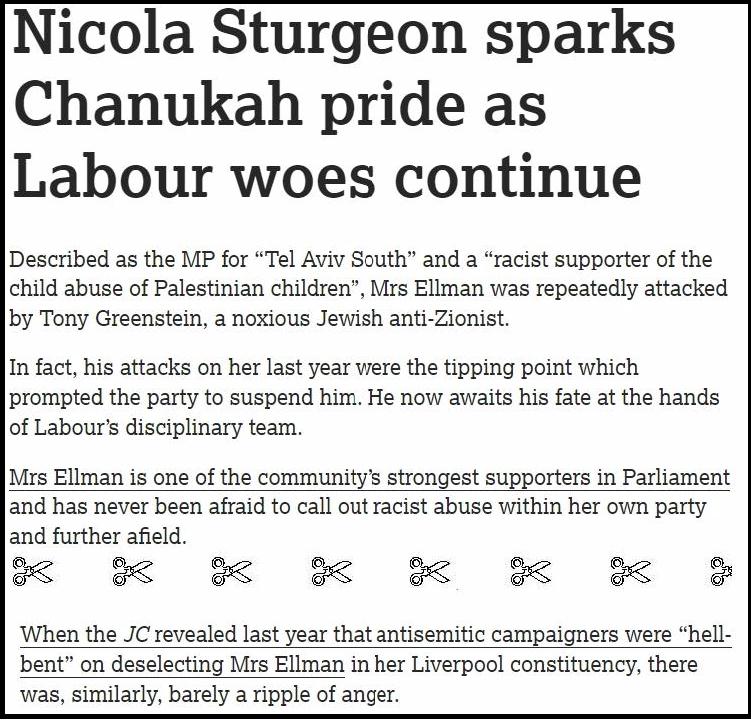 Nicola Sturgeon sparks Chanukah pride as Labour woes continue

Described as the MP for "Tel Aviv South" and a "racist supporter of the child abuse of Palestinian children", Mrs Ellman was repeatedly attacked by Tony Greenstein, a noxious Jewish anti-Zionist.

In fact, his attacks on her last year were the tipping point which prompted the party to suspend him. He now awaits his fate at the hands of Labour's disciplinary team.

Mrs Ellman is one of the community's strongest supporters in Parliament and has never been afraid to call out racist abuse within her own party and further afield.

When the JC revealed last year that antisemitic campaigners were "hell-bent" on deselecting Mrs Ellman in her Liverpool constituency, there was, similarly, barely a ripple of anger.